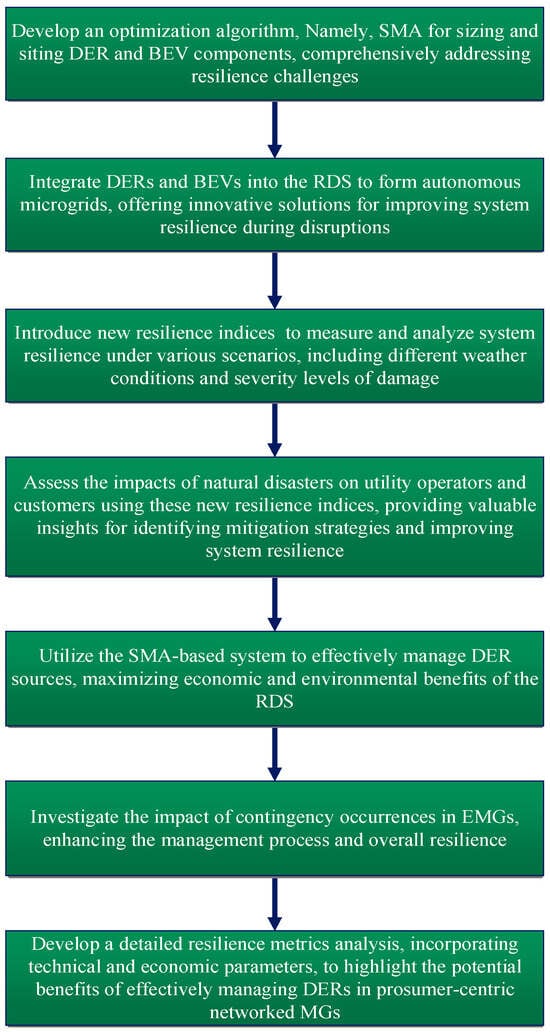 Develop an optimization algorithm, Namely, SMA for sizing and siting DER and BEV components, comprehensively addressing resilience challenges

Integrate DERs and BEVs into the RDS to form autonomous microgrids, offering innovative solutions for improving system resilience during disruptions

Introduce new resilience indices to measure and analyze system resilience under various scenarios, including different weather conditions and severity levels of damage

Assess the impacts of natural disasters on utility operators and customers using these new resilience indices, providing valuable insights for identifying mitigation strategies and improving system resilience

Utilize the SMA-based system to effectively manage DER sources, maximizing economic and environmental benefits of the RDS

Investigate the impact of contingency occurrences in EMGs, enhancing the management process and overall resilience

Develop a detailed resilience metrics analysis, incorporating technical and economic parameters, to highlight the potential benefits of effectively managing DERs in prosumer-centric networked MGs